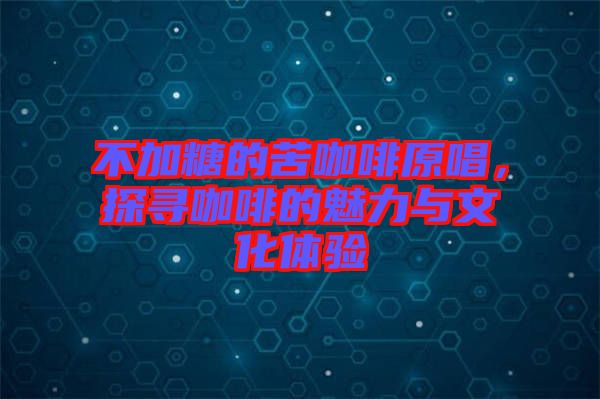 不加糖的苦咖啡原唱，探寻咖啡的魅力与文化体验